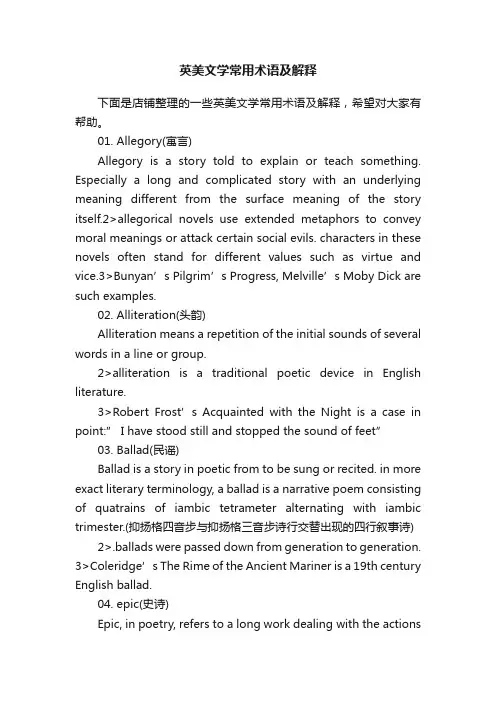 英美文学常用术语及解释

下面是店铺整理的一些英美文学常用术语及解释，希望对大家有帮助。

01. Allegory(寓言)

Allegory is a story told to explain or teach something. Especially a long and complicated story with an underlying meaning different from the surface meaning of the story itself.2>allegorical novels use extended metaphors to convey moral meanings or attack certain social evils. characters in these novels often stand for different values such as virtue and vice.3>Bunyan’s Pilgrim’s Progress, Melville’s Moby Dick are such examples.

02. Alliteration(头韵)

Alliteration means a repetition of the initial sounds of several words in a line or group.

2>alliteration is a traditional poetic device in English literature.

3>Robert Frost’s Acquainted with the Night is a case in point:” I have stood still and stopped the sound of feet”

03. Ballad(民谣)

Ballad is a story in poetic from to be sung or recited. in more exact literary terminology, a ballad is a narrative poem consisting of quatrains of iambic tetrameter alternating with iambic trimester.(抑扬格四音步与抑扬格三音步诗行交替出现的四行叙事诗)

2>.ballads were passed down from generation to generation. 3>Coleridge’s The Rime of the Ancient Mariner is a 19th century English ballad.

04. epic(史诗)

Epic, in poetry, refers to a long work dealing with the actions